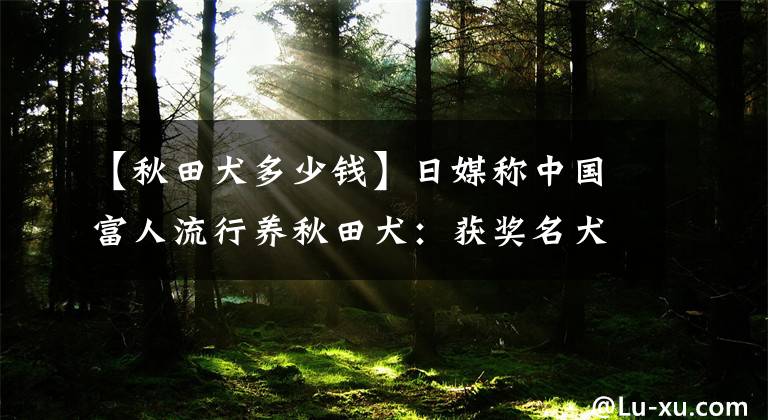 【秋田犬多少钱】日媒称中国富人流行养秋田犬：获奖名犬

@Lu-xu.com